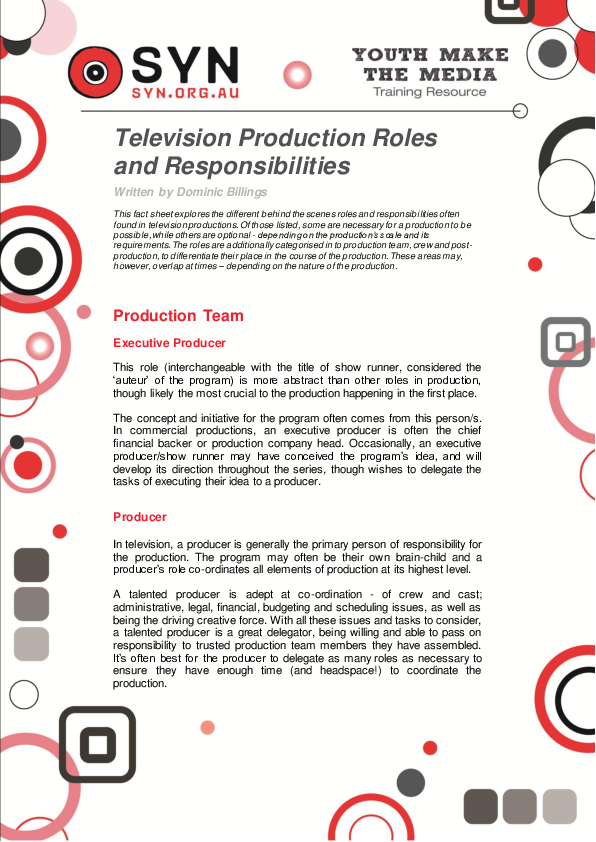 SYN
SYN.ORG.AU

YOUTH MAKE THE MEDIA
Training Resource

Television Production Roles and Responsibilities

Written by Dominic Billings

This fact sheet explores the different behind the scenes roles and responsibilities often found in television productions. Of those listed, some are necessary for a production to be possible, while others are optional - depending on the production's scale and its requirements. The roles are additionally categorised in to production team, crew and post-production, to differentiate their place in the course of the production. These areas may, however, overlap at times – depending on the nature of the production.

Production Team

Executive Producer

This role (interchangeable with the title of show runner, considered the 'auteur' of the program) is more abstract than other roles in production, though likely the most crucial to the production happening in the first place.

The concept and initiative for the program often comes from this person/s. In commercial productions, an executive producer is often the chief financial backer or production company head. Occasionally, an executive producer/show runner may have conceived the program's idea, and will develop its direction throughout the series, though wishes to delegate the tasks of executing their idea to a producer.

Producer

In television, a producer is generally the primary person of responsibility for the production. The program may often be their own brain-child and a producer's role co-ordinates all elements of production at its highest level.

A talented producer is adept at co-ordination - of crew and cast; administrative, legal, financial, budgeting and scheduling issues, as well as being the driving creative force. With all these issues and tasks to consider, a talented producer is a great delegator, being willing and able to pass on responsibility to trusted production team members they have assembled. It's often best for the producer to delegate as many roles as necessary to ensure they have enough time (and headspace!) to coordinate the production.